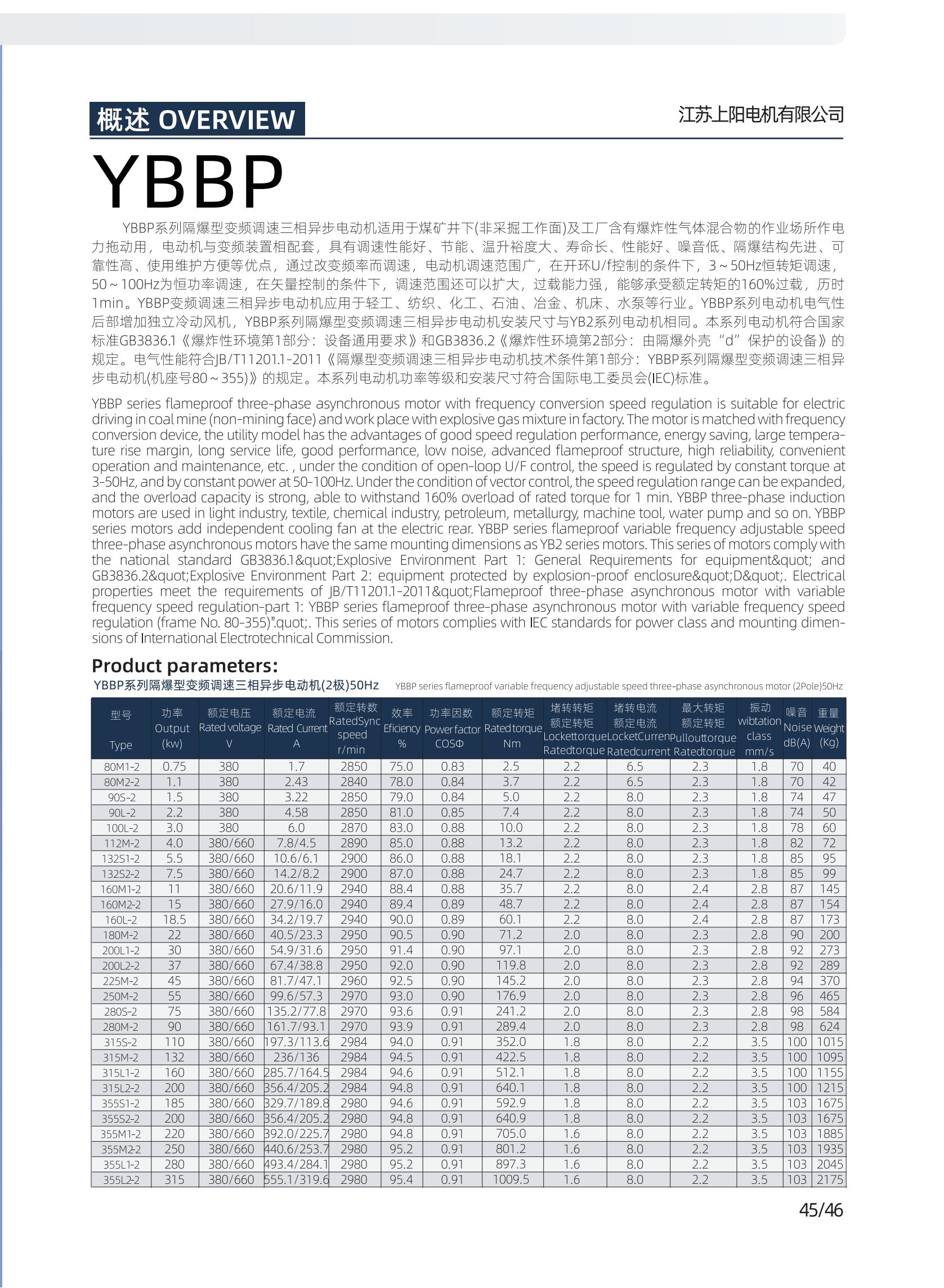 概述 OVERVIEW

江苏上阳电机有限公司

YBBP

YBBP系列隔爆型变频调速三相异步电动机适用于煤矿井下(非采掘工作面)及工厂含有爆炸性气体混合物的作业场所作电力拖动用，电动机与变频装置相配套，具有调速性能好、节能、温升裕度大、寿命长、性能好、噪音低、隔爆结构先进、可靠性高、使用维护方便等优点，通过改变频率而调速，电动机调速范围广，在开环U/f控制的条件下，3～50Hz恒转矩调速，50～100Hz为恒功率调速，在矢量控制的条件下，调速范围还可以扩大，过载能力强，能够承受额定转矩的160%过载，历时1min。YBBP变频调速三相异步电动机应用于轻工、纺织、化工、石油、冶金、机床、水泵等行业。YBBP系列电动机电气性后部增加独立冷动风机，YBBP系列隔爆型变频调速三相异步电动机安装尺寸与YB2系列电动机相同。本系列电动机符合国家标准GB3836.1《爆炸性环境第1部分：设备通用要求》和GB3836.2《爆炸性环境第2部分：由隔爆外壳“d”保护的设备》的规定。电气性能符合JB/T11201.1-2011《隔爆型变频调速三相异步电动机技术条件第1部分：YBBP系列隔爆型变频调速三相异步电动机(机座号80～355)》的规定。本系列电动机功率等级和安装尺寸符合国际电工委员会(IEC)标准。

YBBP series flameproof three-phase asynchronous motor with frequency conversion speed regulation is suitable for electric driving in coal mine (non-mining face) and work place with explosive gas mixture in factory. The motor is matched with frequency conversion device, the utility model has the advantages of good speed regulation performance, energy saving, large temperature rise margin, long service life, good performance, low noise, advanced flameproof structure, high reliability, convenient operation and maintenance, etc. , under the condition of open-loop U/F control, the speed is regulated by constant torque at 3-50Hz, and by constant power at 50-100Hz. Under the condition of vector control, the speed regulation range can be expanded, and the overload capacity is strong, able to withstand 160% overload of rated torque for 1 min. YBBP three-phase induction motors are used in light industry, textile, chemical industry, petroleum, metallurgy, machine tool, water pump and so on. YBBP series motors add independent cooling fan at the electric rear. YBBP series flameproof variable frequency adjustable speed three-phase asynchronous motors have the same mounting dimensions as YB2 series motors. This series of motors comply with the national standard GB3836.1&quot;Explosive Environment Part 1: General Requirements for equipment&quot; and GB3836.2&quot;Explosive Environment Part 2: equipment protected by explosion-proof enclosure&quot;D&quot;. Electrical properties meet the requirements of JB/T11201.1-2011&quot;Flameproof three-phase asynchronous motor with variable frequency speed regulation-part 1: YBBP series flameproof three-phase asynchronous motor with variable frequency speed regulation (frame No. 80-355)".quot;. This series of motors complies with IEC standards for power class and mounting dimensions of International Electrotechnical Commission.

Product parameters:

YBBP系列隔爆型变频调速三相异步电动机(2极)50Hz YBBP series flameproof variable frequency adjustable speed three-phase asynchronous motor (2Pole)50Hz

| 型号 Type | 功率 Output (kw) | 额定电压 Rated voltage V | 额定电流 Rated Current A | 额定转数 RatedSync speed r/min | 效率 Eficiency % | 功率因数 Power factor COSΦ | 额定转矩 Rated torque Nm | 堵转转矩 额定转矩 Lockettorque Ratedtorque | 堵转电流 额定电流 LocketCurren Ratedcurrent | 最大转矩 额定转矩 Pullouttorque Ratedtorque | 振动 wibtation class mm/s | 噪音 Noise dB(A) | 重量 Weight (Kg) |
|---|---|---|---|---|---|---|---|---|---|---|---|---|---|
| 80M1-2 | 0.75 | 380 | 1.7 | 2850 | 75.0 | 0.83 | 2.5 | 2.2 | 6.5 | 2.3 | 1.8 | 70 | 40 |
| 80M2-2 | 1.1 | 380 | 2.43 | 2840 | 78.0 | 0.84 | 3.7 | 2.2 | 6.5 | 2.3 | 1.8 | 70 | 42 |
| 90S-2 | 1.5 | 380 | 3.22 | 2850 | 79.0 | 0.84 | 5.0 | 2.2 | 8.0 | 2.3 | 1.8 | 74 | 47 |
| 90L-2 | 2.2 | 380 | 4.58 | 2850 | 81.0 | 0.85 | 7.4 | 2.2 | 8.0 | 2.3 | 1.8 | 74 | 50 |
| 100L-2 | 3.0 | 380 | 6.0 | 2870 | 83.0 | 0.88 | 10.0 | 2.2 | 8.0 | 2.3 | 1.8 | 78 | 60 |
| 112M-2 | 4.0 | 380/660 | 7.8/4.5 | 2890 | 85.0 | 0.88 | 13.2 | 2.2 | 8.0 | 2.3 | 1.8 | 82 | 72 |
| 132S1-2 | 5.5 | 380/660 | 10.6/6.1 | 2900 | 86.0 | 0.88 | 18.1 | 2.2 | 8.0 | 2.3 | 1.8 | 85 | 95 |
| 132S2-2 | 7.5 | 380/660 | 14.2/8.2 | 2900 | 87.0 | 0.88 | 24.7 | 2.2 | 8.0 | 2.3 | 1.8 | 85 | 99 |
| 160M1-2 | 11 | 380/660 | 20.6/11.9 | 2940 | 88.4 | 0.88 | 35.7 | 2.2 | 8.0 | 2.4 | 2.8 | 87 | 145 |
| 160M2-2 | 15 | 380/660 | 27.9/16.0 | 2940 | 89.4 | 0.89 | 48.7 | 2.2 | 8.0 | 2.4 | 2.8 | 87 | 154 |
| 160L-2 | 18.5 | 380/660 | 34.2/19.7 | 2940 | 90.0 | 0.89 | 60.1 | 2.2 | 8.0 | 2.4 | 2.8 | 87 | 173 |
| 180M-2 | 22 | 380/660 | 40.5/23.3 | 2950 | 90.5 | 0.90 | 71.2 | 2.0 | 8.0 | 2.3 | 2.8 | 90 | 200 |
| 200L1-2 | 30 | 380/660 | 54.9/31.6 | 2950 | 91.4 | 0.90 | 97.1 | 2.0 | 8.0 | 2.3 | 2.8 | 92 | 273 |
| 200L2-2 | 37 | 380/660 | 67.4/38.8 | 2950 | 92.0 | 0.90 | 119.8 | 2.0 | 8.0 | 2.3 | 2.8 | 92 | 289 |
| 225M-2 | 45 | 380/660 | 81.7/47.1 | 2960 | 92.5 | 0.90 | 145.2 | 2.0 | 8.0 | 2.3 | 2.8 | 94 | 370 |
| 250M-2 | 55 | 380/660 | 99.6/57.3 | 2970 | 93.0 | 0.90 | 176.9 | 2.0 | 8.0 | 2.3 | 2.8 | 96 | 465 |
| 280S-2 | 75 | 380/660 | 135.2/77.8 | 2970 | 93.6 | 0.91 | 241.2 | 2.0 | 8.0 | 2.3 | 2.8 | 98 | 584 |
| 280M-2 | 90 | 380/660 | 161.7/93.1 | 2970 | 93.9 | 0.91 | 289.4 | 2.0 | 8.0 | 2.3 | 2.8 | 98 | 624 |
| 315S-2 | 110 | 380/660 | 197.3/113.6 | 2984 | 94.0 | 0.91 | 352.0 | 1.8 | 8.0 | 2.2 | 3.5 | 100 | 1015 |
| 315M-2 | 132 | 380/660 | 236/136 | 2984 | 94.5 | 0.91 | 422.5 | 1.8 | 8.0 | 2.2 | 3.5 | 100 | 1095 |
| 315L1-2 | 160 | 380/660 | 285.7/164.5 | 2984 | 94.6 | 0.91 | 512.1 | 1.8 | 8.0 | 2.2 | 3.5 | 100 | 1155 |
| 315L2-2 | 200 | 380/660 | 356.4/205.2 | 2984 | 94.8 | 0.91 | 640.1 | 1.8 | 8.0 | 2.2 | 3.5 | 100 | 1215 |
| 355S1-2 | 185 | 380/660 | 329.7/189.8 | 2980 | 94.6 | 0.91 | 592.9 | 1.8 | 8.0 | 2.2 | 3.5 | 103 | 1675 |
| 355S2-2 | 200 | 380/660 | 356.4/205.2 | 2980 | 94.8 | 0.91 | 640.9 | 1.8 | 8.0 | 2.2 | 3.5 | 103 | 1675 |
| 355M1-2 | 220 | 380/660 | 392.0/225.7 | 2980 | 94.8 | 0.91 | 705.0 | 1.6 | 8.0 | 2.2 | 3.5 | 103 | 1885 |
| 355M2-2 | 250 | 380/660 | 440.6/253.7 | 2980 | 95.2 | 0.91 | 801.2 | 1.6 | 8.0 | 2.2 | 3.5 | 103 | 1935 |
| 355L1-2 | 280 | 380/660 | 493.4/284.1 | 2980 | 95.2 | 0.91 | 897.3 | 1.6 | 8.0 | 2.2 | 3.5 | 103 | 2045 |
| 355L2-2 | 315 | 380/660 | 555.1/319.6 | 2980 | 95.4 | 0.91 | 1009.5 | 1.6 | 8.0 | 2.2 | 3.5 | 103 | 2175 |

45/46